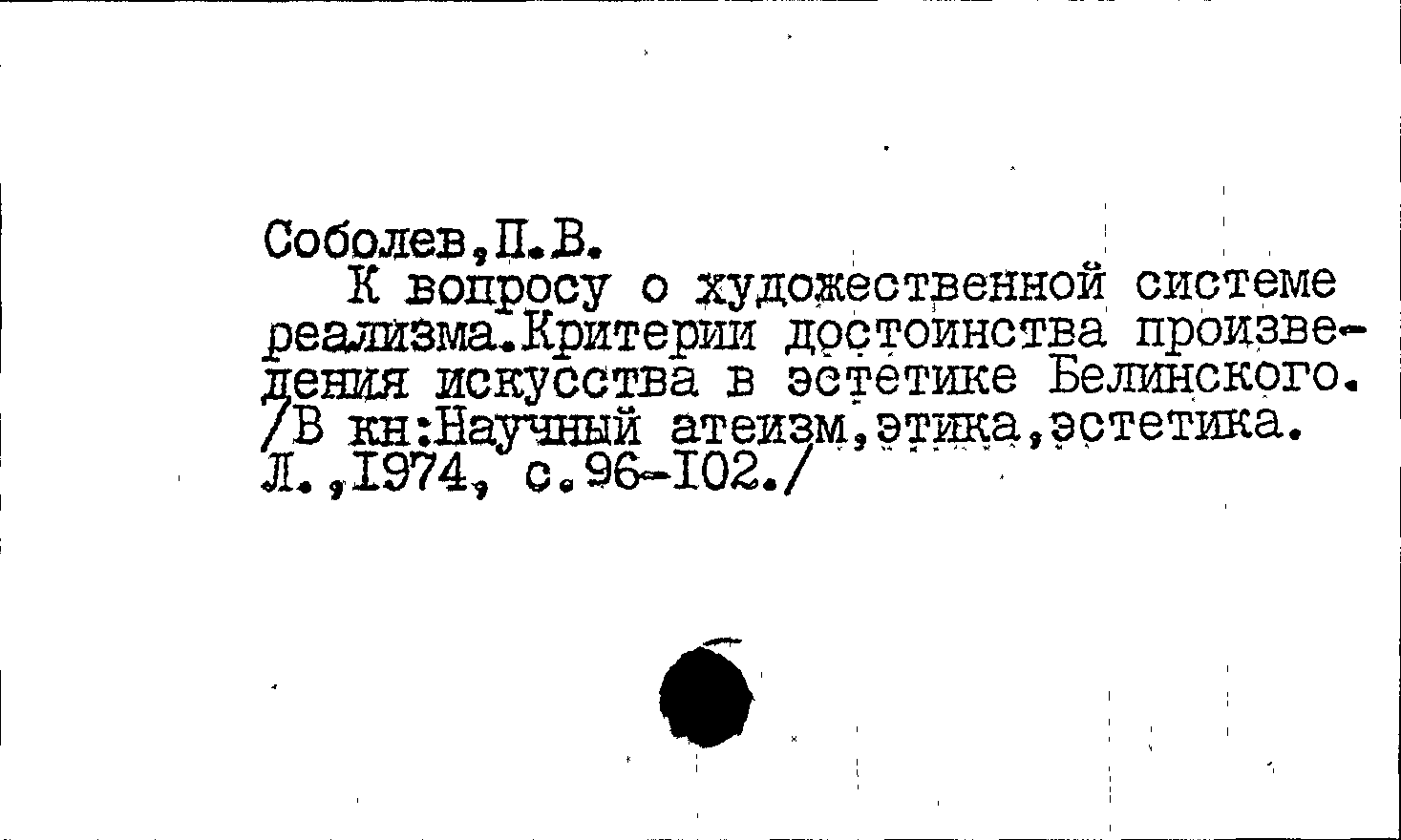 Соболев,П.В.

К вопросу о художественной системе реализма.Критерии достоинства произведения искусства в эстетике Белинского. /В кн:Научный атеизм,этика,эстетика. Л.,1974, с.96-102./